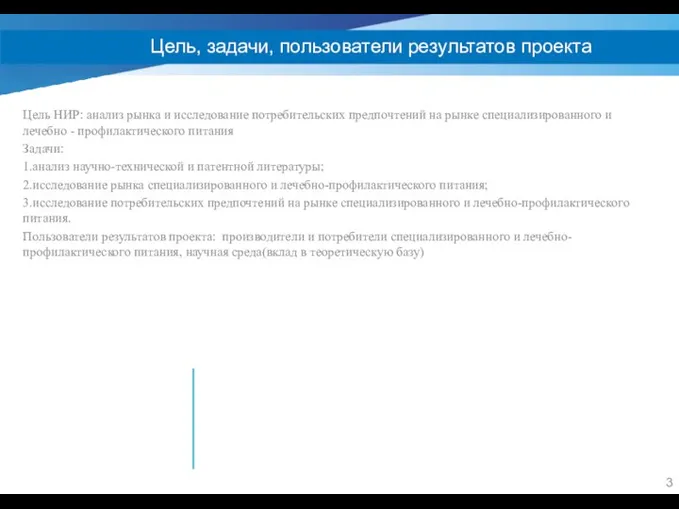 Цель, задачи, пользователи результатов проекта

Цель НИР: анализ рынка и исследование потребительских предпочтений на рынке специализированного и лечебно - профилактического питания

Задачи:

1.анализ научно-технической и патентной литературы;

2.исследование рынка специализированного и лечебно-профилактического питания;

3.исследование потребительских предпочтений на рынке специализированного и лечебно-профилактического питания.

Пользователи результатов проекта: производители и потребители специализированного и лечебно-профилактического питания, научная среда(вклад в теоретическую базу)

3